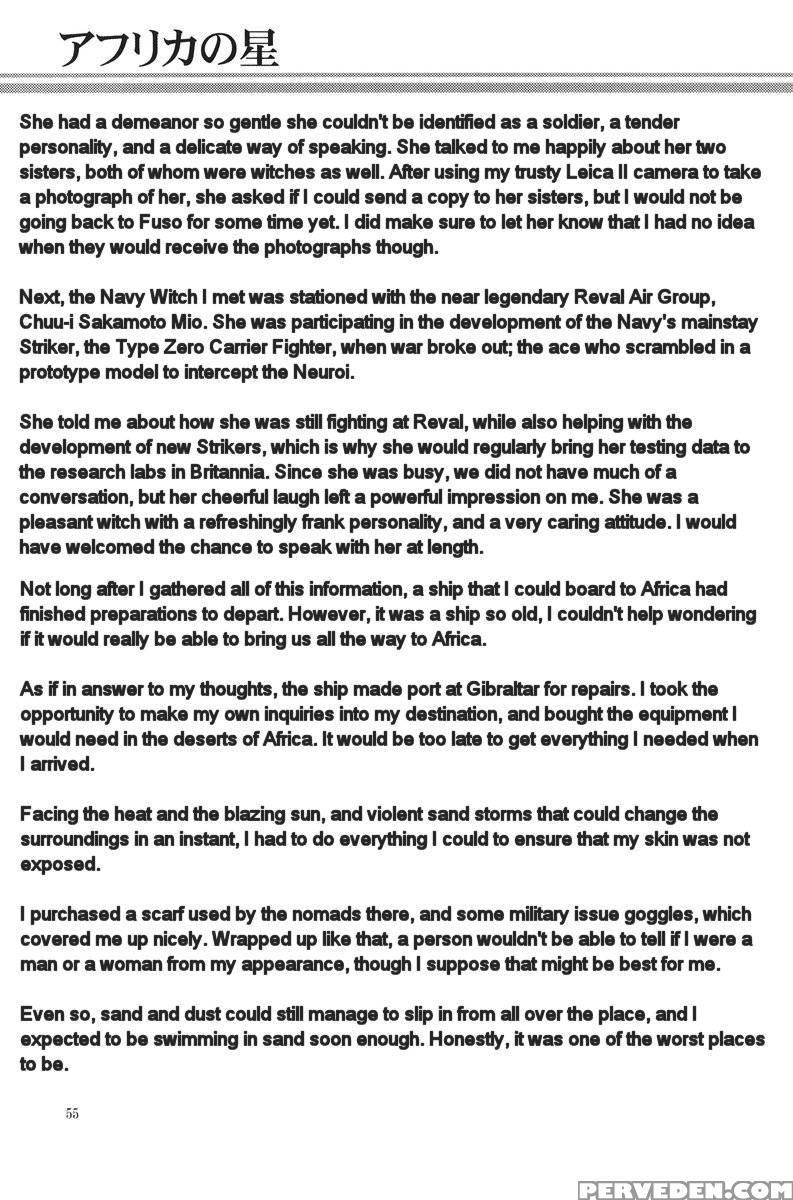 アフリカの星

She had a demeanor so gentle she couldn't be identified as a soldier, a tender personality, and a delicate way of speaking. She talked to me happily about her two sisters, both of whom were witches as well. After using my trusty Leica II camera to take a photograph of her, she asked if I could send a copy to her sisters, but I would not be going back to Fuso for some time yet. I did make sure to let her know that I had no idea when they would receive the photographs though.

Next, the Navy Witch I met was stationed with the near legendary Reval Air Group, Chuu-i Sakamoto Mio. She was participating in the development of the Navy's mainstay Striker, the Type Zero Carrier Fighter, when war broke out; the ace who scrambled in a prototype model to intercept the Neuroi.

She told me about how she was still fighting at Reval, while also helping with the development of new Strikers, which is why she would regularly bring her testing data to the research labs in Britannia. Since she was busy, we did not have much of a conversation, but her cheerful laugh left a powerful impression on me. She was a pleasant witch with a refreshingly frank personality, and a very caring attitude. I would have welcomed the chance to speak with her at length.

Not long after I gathered all of this information, a ship that I could board to Africa had finished preparations to depart. However, it was a ship so old, I couldn't help wondering if it would really be able to bring us all the way to Africa.

As if in answer to my thoughts, the ship made port at Gibraltar for repairs. I took the opportunity to make my own inquiries into my destination, and bought the equipment I would need in the deserts of Africa. It would be too late to get everything I needed when I arrived.

Facing the heat and the blazing sun, and violent sand storms that could change the surroundings in an instant, I had to do everything I could to ensure that my skin was not exposed.

I purchased a scarf used by the nomads there, and some military issue goggles, which covered me up nicely. Wrapped up like that, a person wouldn't be able to tell if I were a man or a woman from my appearance, though I suppose that might be best for me.

Even so, sand and dust could still manage to slip in from all over the place, and I expected to be swimming in sand soon enough. Honestly, it was one of the worst places to be.

55

PERVEDEN.COM